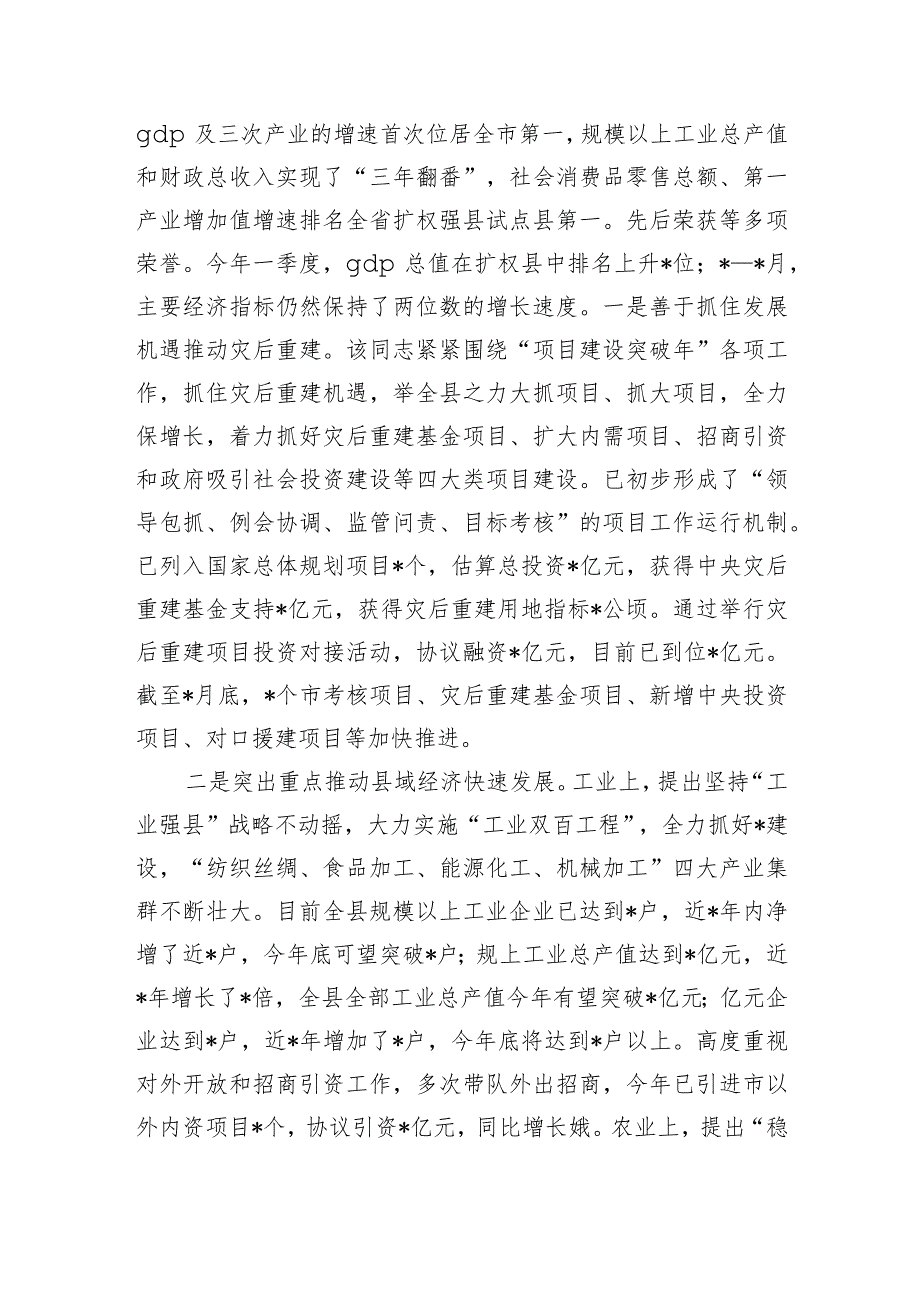 gdp 及三次产业的增速首次位居全市第一，规模以上工业总产值和财政总收入实现了“三年翻番”，社会消费品零售总额、第一产业增加值增速排名全省扩权强县试点县第一。先后荣获等多项荣誉。今年一季度，gdp 总值在扩权县中排名上升*位；*—*月，主要经济指标仍然保持了两位数的增长速度。一是善于抓住发展机遇推动灾后重建。该同志紧紧围绕“项目建设突破年”各项工作，抓住灾后重建机遇，举全县之力大抓项目、抓大项目，全力保增长，着力抓好灾后重建基金项目、扩大内需项目、招商引资和政府吸引社会投资建设等四大类项目建设。已初步形成了“领导包抓、例会协调、监管问责、目标考核”的项目工作运行机制。已列入国家总体规划项目*个，估算总投资*亿元，获得中央灾后重建基金支持*亿元，获得灾后重建用地指标*公顷。通过举行灾后重建项目投资对接活动，协议融资*亿元，目前已到位*亿元。截至*月底，*个市考核项目、灾后重建基金项目、新增中央投资项目、对口援建项目等加快推进。

二是突出重点推动县域经济快速发展。工业上，提出坚持“工业强县”战略不动摇，大力实施“工业双百工程”，全力抓好*建设，“纺织丝绸、食品加工、能源化工、机械加工”四大产业集群不断壮大。目前全县规模以上工业企业已达到*户，近*年内净增了近*户，今年底可望突破*户；规上工业总产值达到*亿元，近*年增长了*倍，全县全部工业总产值今年有望突破*亿元；亿元企业达到*户，近*年增加了*户，今年底将达到*户以上。高度重视对外开放和招商引资工作，多次带队外出招商，今年已引进市以外内资项目*个，协议引资*亿元，同比增长娥。农业上，提出“稳